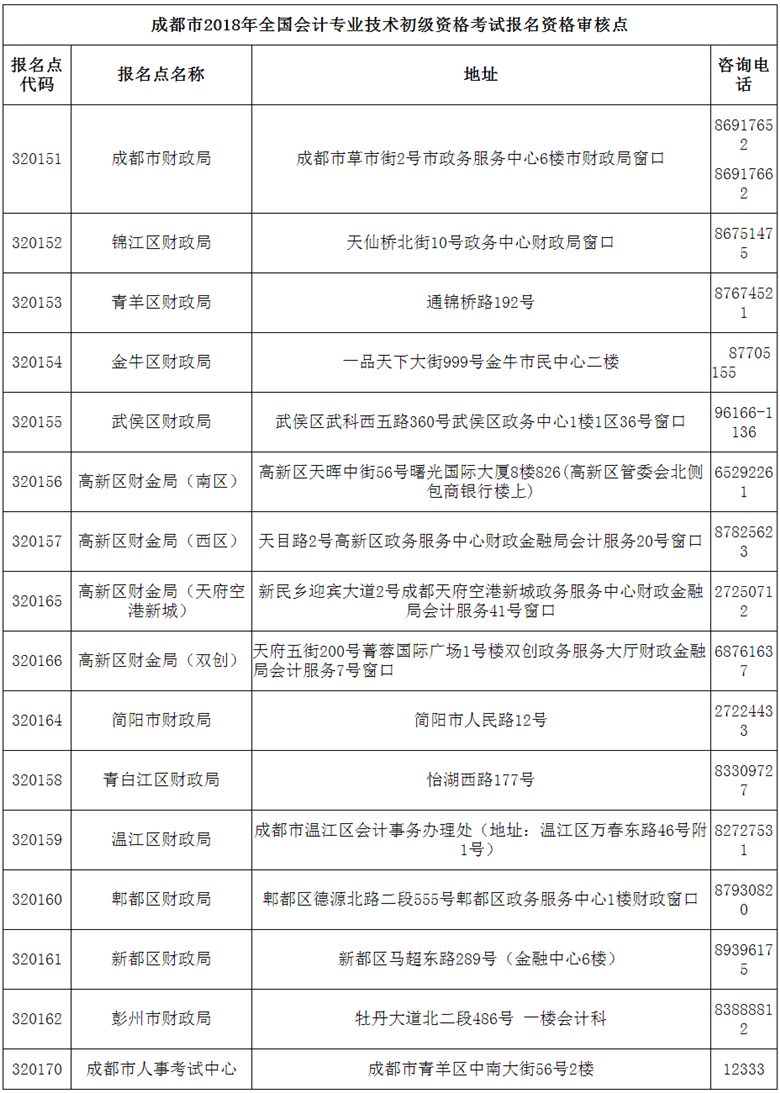 成都市2018年全国会计专业技术初级资格考试报名资格审核点

| 报名点代码 | 报名点名称 | 地址 | 咨询电话 |
|---|---|---|---|
| 320151 | 成都市财政局 | 成都市草市街2号市政务服务中心6楼市财政局窗口 | 86917652 86917662 |
| 320152 | 锦江区财政局 | 天仙桥北街10号政务中心财政局窗口 | 86751475 |
| 320153 | 青羊区财政局 | 通锦桥路192号 | 87674521 |
| 320154 | 金牛区财政局 | 一品天下大街999号金牛市民中心二楼 | 87705155 |
| 320155 | 武侯区财政局 | 武侯区武科西五路360号武侯区政务中心1楼1区36号窗口 | 96166-1136 |
| 320156 | 高新区财金局（南区） | 高新区天晖中街56号曙光国际大厦8楼826(高新区管委会北侧包商银行楼上) | 65292261 |
| 320157 | 高新区财金局（西区） | 天目路2号高新区政务服务中心财政金融局会计服务20号窗口 | 87825623 |
| 320165 | 高新区财金局（天府空港新城） | 新民乡迎宾大道2号成都天府空港新城政务服务中心财政金融局会计服务41号窗口 | 27250712 |
| 320166 | 高新区财金局（双创） | 天府五街200号菁蓉国际广场1号楼双创政务服务大厅财政金融局会计服务7号窗口 | 68761637 |
| 320164 | 简阳市财政局 | 简阳市人民路12号 | 27224433 |
| 320158 | 青白江区财政局 | 怡湖西路177号 | 83309727 |
| 320159 | 温江区财政局 | 成都市温江区会计事务办理处（地址：温江区万春东路46号附1号） | 82727531 |
| 320160 | 郫都区财政局 | 郫都区德源北路二段555号郫都区政务服务中心1楼财政窗口 | 87930820 |
| 320161 | 新都区财政局 | 新都区马超东路289号（金融中心6楼） | 89396175 |
| 320162 | 彭州市财政局 | 牡丹大道北二段486号 一楼会计科 | 83888812 |
| 320170 | 成都市人事考试中心 | 成都市青羊区中南大街56号2楼 | 12333 |